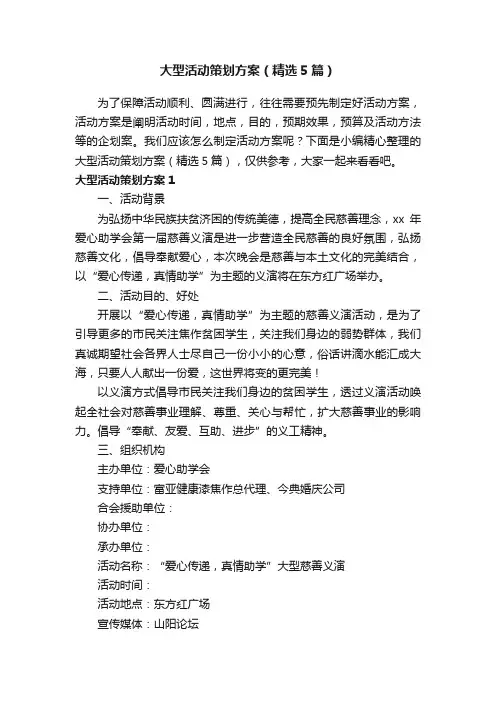 大型活动策划方案（精选5篇）

为了保障活动顺利、圆满进行，往往需要预先制定好活动方案，活动方案是阐明活动时间，地点，目的，预期效果，预算及活动方法等的企划案。我们应该怎么制定活动方案呢？下面是小编精心整理的大型活动策划方案（精选5篇），仅供参考，大家一起来看看吧。

大型活动策划方案1

一、活动背景

为弘扬中华民族扶贫济困的传统美德，提高全民慈善理念，xx年爱心助学会第一届慈善义演是进一步营造全民慈善的良好氛围，弘扬慈善文化，倡导奉献爱心，本次晚会是慈善与本土文化的完美结合，以“爱心传递，真情助学”为主题的义演将在东方红广场举办。

二、活动目的、好处

开展以“爱心传递，真情助学”为主题的慈善义演活动，是为了引导更多的市民关注焦作贫困学生，关注我们身边的弱势群体，我们真诚期望社会各界人士尽自己一份小小的心意，俗话讲滴水能汇成大海，只要人人献出一份爱，这世界将变的更完美！

以义演方式倡导市民关注我们身边的贫困学生，透过义演活动唤起全社会对慈善事业理解、尊重、关心与帮忙，扩大慈善事业的影响力。倡导“奉献、友爱、互助、进步”的义工精神。

三、组织机构

主办单位：爱心助学会

支持单位：富亚健康漆焦作总代理、今典婚庆公司

合会援助单位：

协办单位：

承办单位：

活动名称：“爱心传递，真情助学”大型慈善义演

活动时间：

活动地点：东方红广场

宣传媒体：山阳论坛